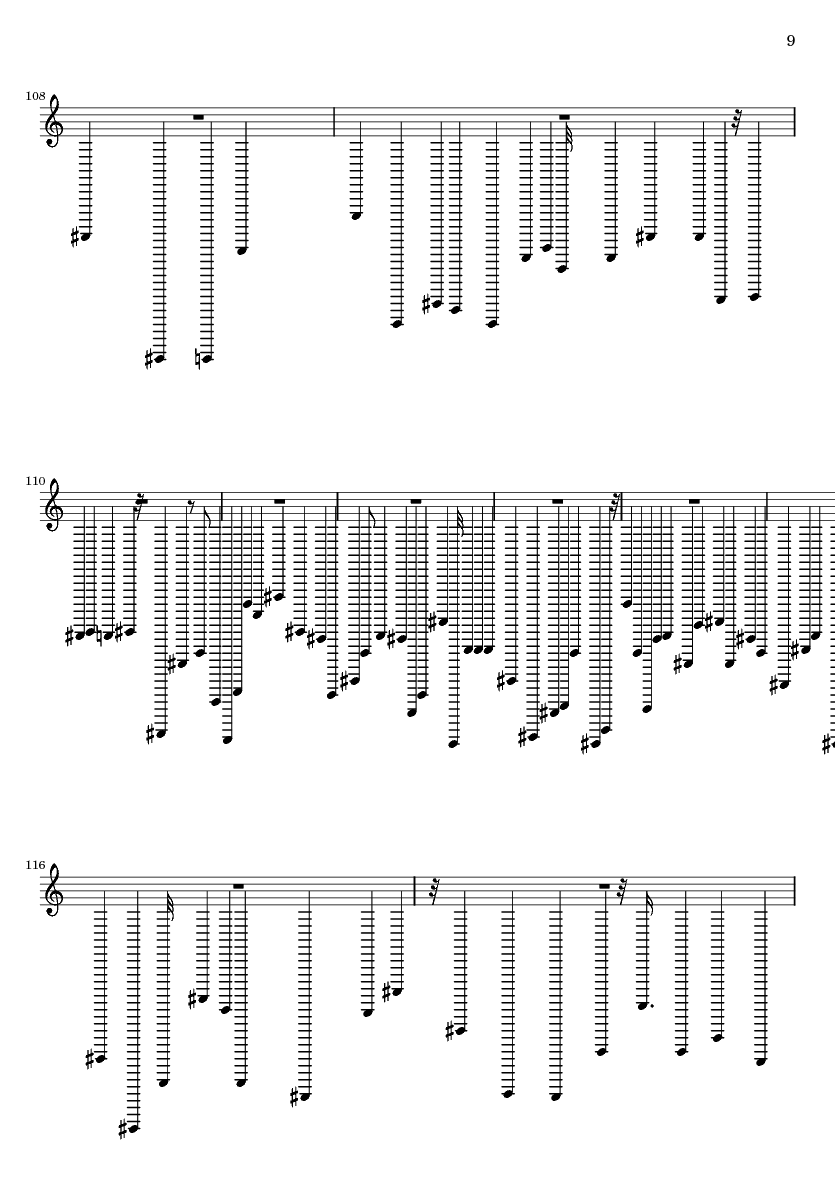 9

108

110

116